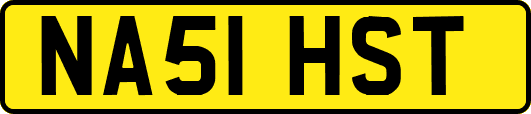 NA51 HST